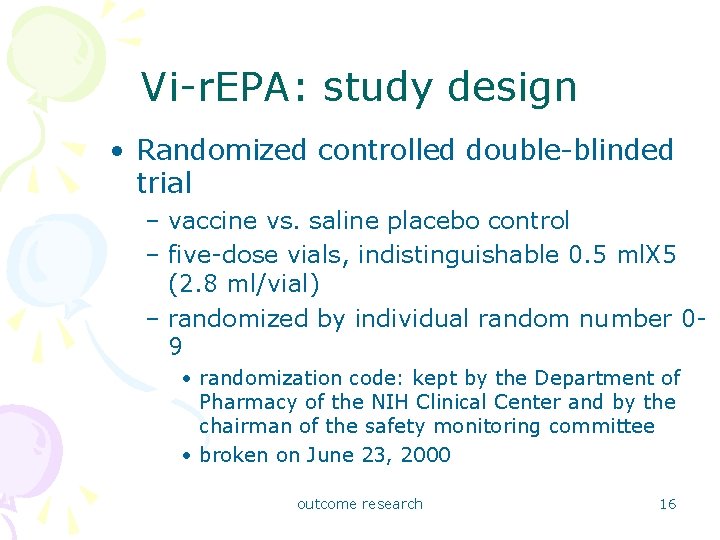 Vi-rEPA: study design

• Randomized controlled double-blinded trial
– vaccine vs. saline placebo control
– five-dose vials, indistinguishable 0.5 mlX5 (2.8 ml/vial)
– randomized by individual random number 0-9
• randomization code: kept by the Department of Pharmacy of the NIH Clinical Center and by the chairman of the safety monitoring committee
• broken on June 23, 2000

outcome research 16